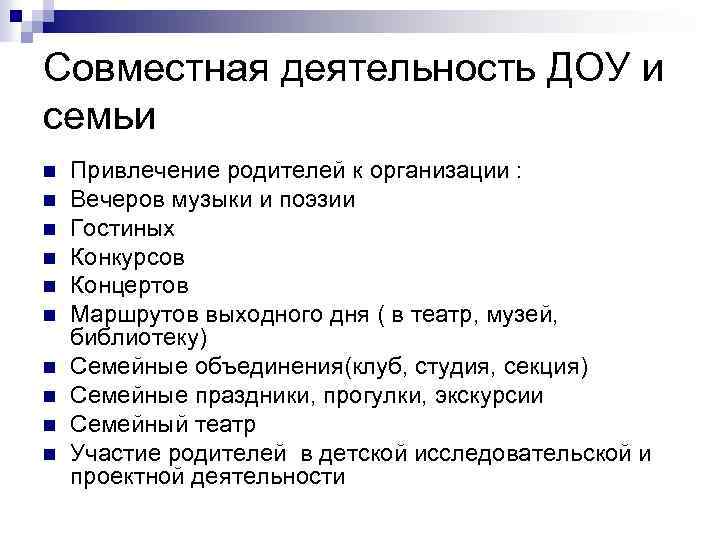 Совместная деятельность ДОУ и семьи

- Привлечение родителей к организации :
- Вечеров музыки и поэзии
- Гостиных
- Конкурсов
- Концертов
- Маршрутов выходного дня ( в театр, музей, библиотеку)
- Семейные объединения(клуб, студия, секция)
- Семейные праздники, прогулки, экскурсии
- Семейный театр
- Участие родителей в детской исследовательской и проектной деятельности